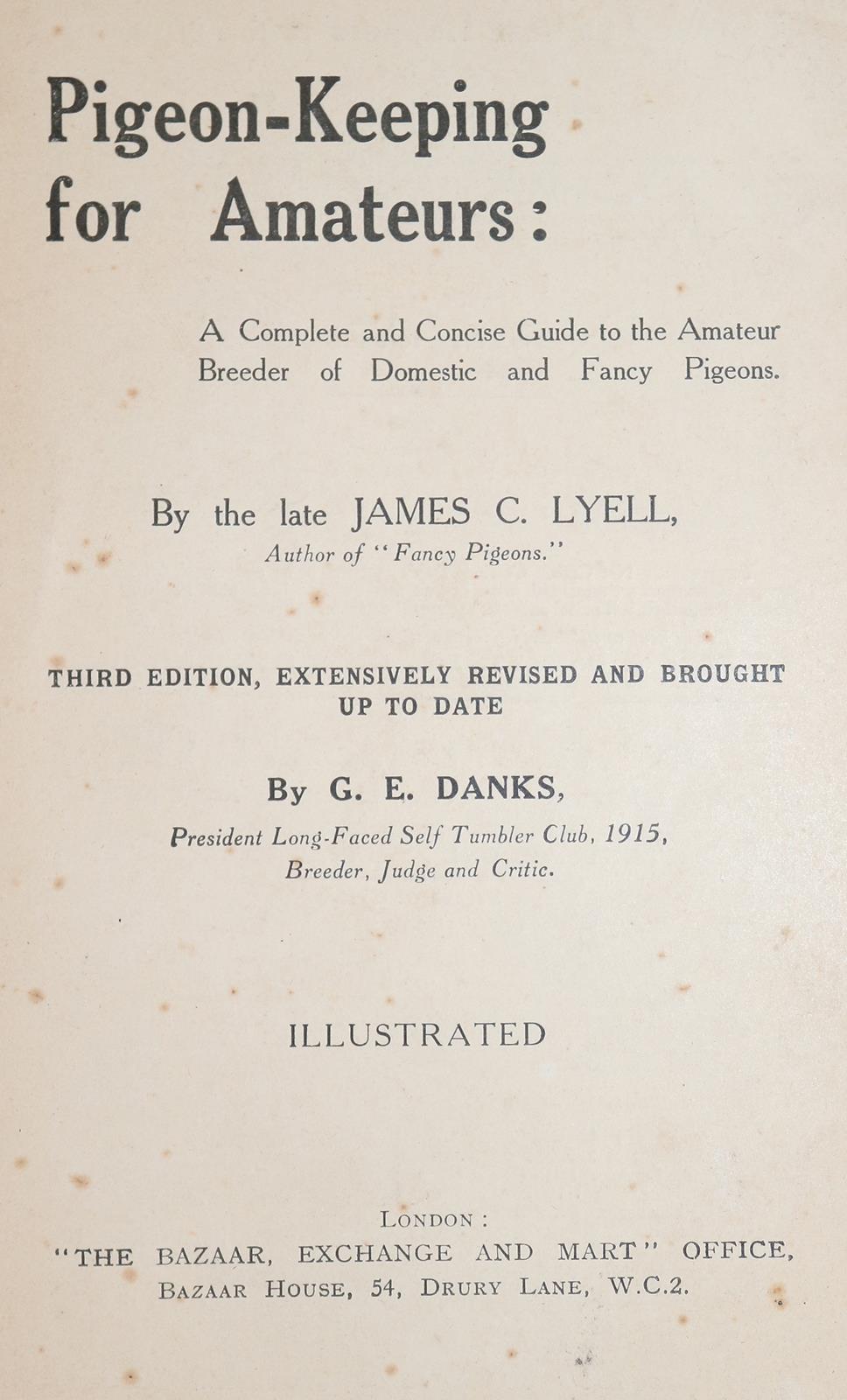 Pigeon-Keeping for Amateurs:

A Complete and Concise Guide to the Amateur Breeder of Domestic and Fancy Pigeons.

By the late JAMES C. LYELL,
Author of "Fancy Pigeons."

THIRD EDITION, EXTENSIVELY REVISED AND BROUGHT UP TO DATE

By G. E. DANKS,
President Long-Faced Self Tumbler Club, 1915,
Breeder, Judge and Critic.

ILLUSTRATED

LONDON:
"THE BAZAAR, EXCHANGE AND MART" OFFICE,
BAZAAR HOUSE, 54, DRURY LANE, W.C.2.